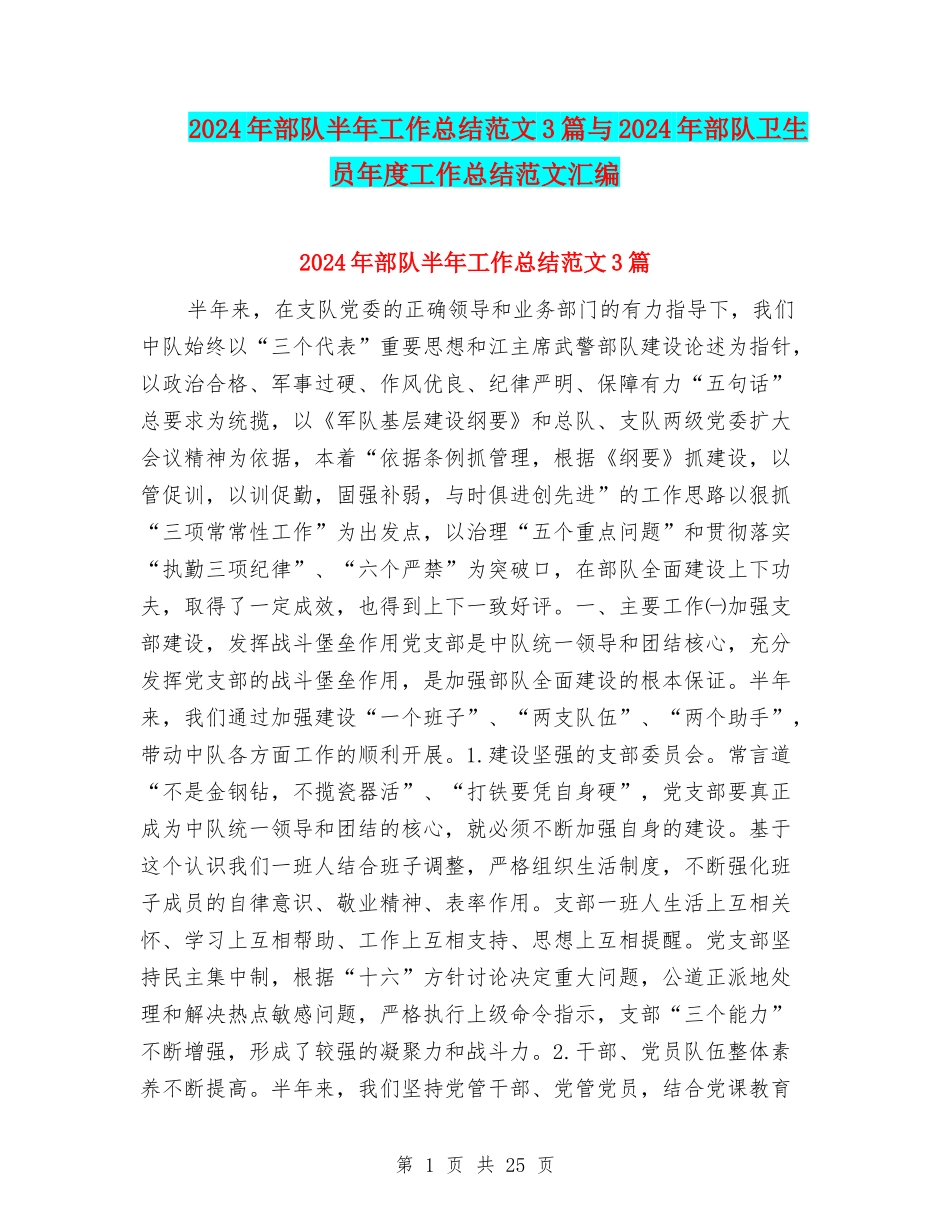 2024年部队半年工作总结范文3篇与2024年部队卫生员年度工作总结范文汇编

2024年部队半年工作总结范文3篇

半年来，在支队党委的正确领导和业务部门的有力指导下，我们中队始终以“三个代表”重要思想和江主席武警部队建设论述为指针，以政治合格、军事过硬、作风优良、纪律严明、保障有力“五句话”总要求为统揽，以《军队基层建设纲要》和总队、支队两级党委扩大会议精神为依据，本着“依据条例抓管理，根据《纲要》抓建设，以管促训，以训促勤，固强补弱，与时俱进创先进”的工作思路以狠抓“三项常常性工作”为出发点，以治理“五个重点问题”和贯彻落实“执勤三项纪律”、“六个严禁”为突破口，在部队全面建设上下功夫，取得了一定成效，也得到上下一致好评。一、主要工作㈠加强支部建设，发挥战斗堡垒作用党支部是中队统一领导和团结核心，充分发挥党支部的战斗堡垒作用，是加强部队全面建设的根本保证。半年来，我们通过加强建设“一个班子”、“两支队伍”、“两个助手”，带动中队各方面工作的顺利开展。1.建设坚强的支部委员会。常言道“不是金钢钻，不揽瓷器活”、“打铁要凭自身硬”，党支部要真正成为中队统一领导和团结的核心，就必须不断加强自身的建设。基于这个认识我们一班人结合班子调整，严格组织生活制度，不断强化班子成员的自律意识、敬业精神、表率作用。支部一班人生活上互相关怀、学习上互相帮助、工作上互相支持、思想上互相提醒。党支部坚持民主集中制，根据“十六”方针讨论决定重大问题，公道正派地处理和解决热点敏感问题，严格执行上级命令指示，支部“三个能力”不断增强，形成了较强的凝聚力和战斗力。2.干部、党员队伍整体素养不断提高。半年来，我们坚持党管干部、党管党员，结合党课教育

第 1 页 共 25 页